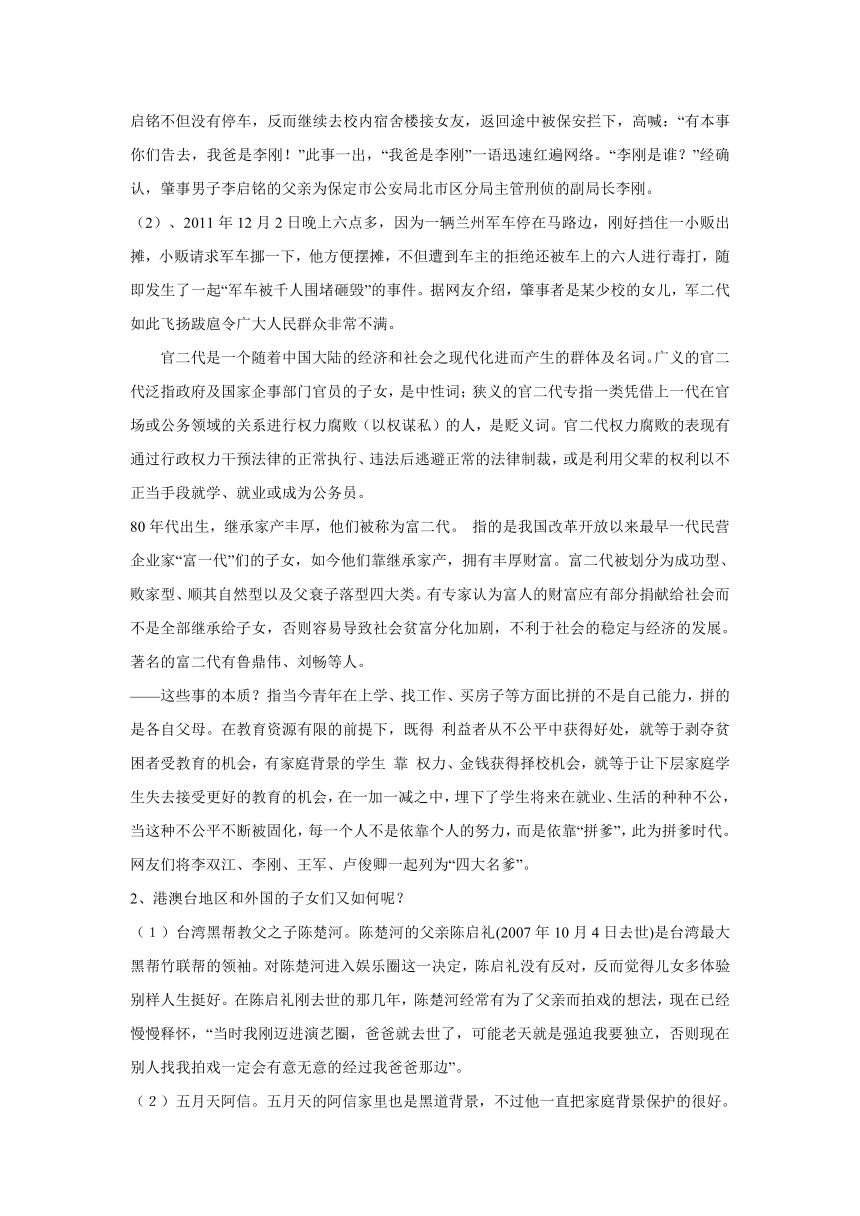 启铭不但没有停车，反而继续去校内宿舍楼接女友，返回途中被保安拦下，高喊：“有本事你们告去，我爸是李刚！”此事一出，“我爸是李刚”一语迅速红遍网络。“李刚是谁？”经确认，肇事男子李启铭的父亲为保定市公安局北市区分局主管刑侦的副局长李刚。

（2）、2011 年 12 月 2 日晚上六点多，因为一辆兰州军车停在马路边，刚好挡住一小贩出摊，小贩请求军车挪一下，他方便摆摊，不但遭到车主的拒绝还被车上的六人进行毒打，随即发生了一起“军车被千人围堵砸毁”的事件。据网友介绍，肇事者是某少校的女儿，军二代如此飞扬跋扈令广大人民群众非常不满。

官二代是一个随着中国大陆的经济和社会之现代化进而产生的群体及名词。广义的官二代泛指政府及国家企事部门官员的子女，是中性词；狭义的官二代专指一类凭借上一代在官场或公务领域的关系进行权力腐败（以权谋私）的人，是贬义词。官二代权力腐败的表现有通过行政权力干预法律的正常执行、违法后逃避正常的法律制裁，或是利用父辈的权利以不正当手段就学、就业或成为公务员。

80 年代出生，继承家产丰厚，他们被称为富二代。 指的是我国改革开放以来最早一代民营企业家“富一代”们的子女，如今他们靠继承家产，拥有丰厚财富。富二代被划分为成功型、败家型、顺其自然型以及父衰子落型四大类。有专家认为富人的财富应有部分捐献给社会而不是全部继承给子女，否则容易导致社会贫富分化加剧，不利于社会的稳定与经济的发展。著名的富二代有鲁鼎伟、刘畅等人。

——这些事的本质？指当今青年在上学、找工作、买房子等方面比拼的不是自己能力，拼的是各自父母。在教育资源有限的前提下，既得 利益者从不公平中获得好处，就等于剥夺贫困者受教育的机会，有家庭背景的学生 靠 权力、金钱获得择校机会，就等于让下层家庭学生失去接受更好的教育的机会，在一加一减之中，埋下了学生将来在就业、生活的种种不公，当这种不公平不断被固化，每一个人不是依靠个人的努力，而是依靠“拼爹”，此为拼爹时代。网友们将李双江、李刚、王军、卢俊卿一起列为“四大名爹”。

2、港澳台地区和外国的子女们又如何呢？

（1）台湾黑帮教父之子陈楚河。陈楚河的父亲陈启礼(2007 年 10 月 4 日去世)是台湾最大黑帮竹联帮的领袖。对陈楚河进入娱乐圈这一决定，陈启礼没有反对，反而觉得儿女多体验别样人生挺好。在陈启礼刚去世的那几年，陈楚河经常有为了父亲而拍戏的想法，现在已经慢慢释怀，“当时我刚迈进演艺圈，爸爸就去世了，可能老天就是强迫我要独立，否则现在别人找我拍戏一定会有意无意的经过我爸爸那边”。

（2）五月天阿信。五月天的阿信家里也是黑道背景，不过他一直把家庭背景保护的很好。